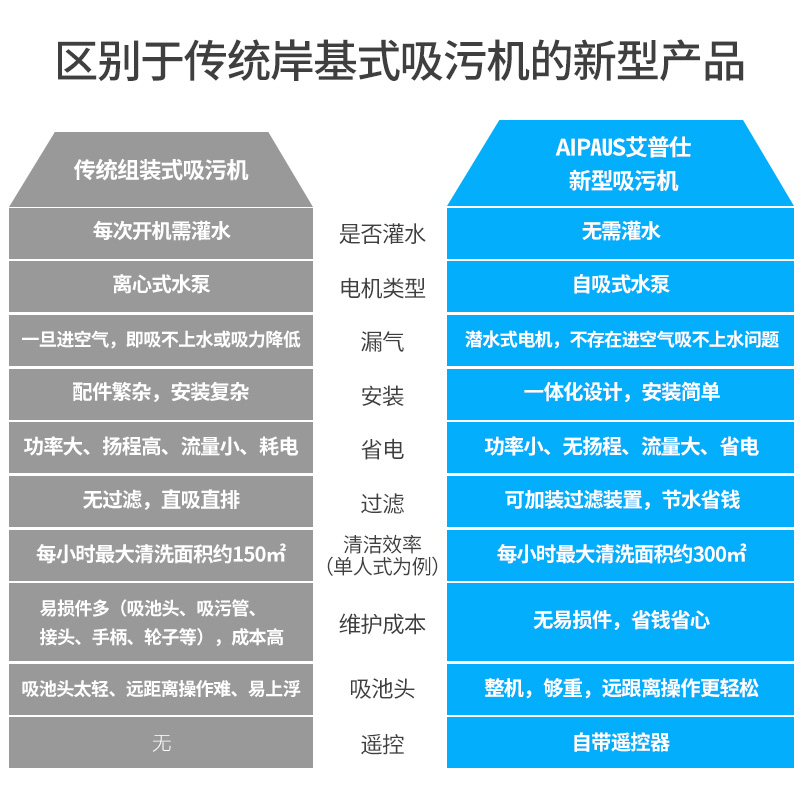 区别于传统岸基式吸污机的新型产品

| 传统组装式吸污机 | | AIPAUS艾普仕 新型吸污机 |
|---|---|---|
| 每次开机需灌水 | 是否灌水 | 无需灌水 |
| 离心式水泵 | 电机类型 | 自吸式水泵 |
| 一旦进空气，即吸不上水或吸力降低 | 漏气 | 潜水式电机，不存在进空气吸不上水问题 |
| 配件繁杂，安装复杂 | 安装 | 一体化设计，安装简单 |
| 功率大、扬程高、流量小、耗电 | 省电 | 功率小、无扬程、流量大、省电 |
| 无过滤，直吸直排 | 过滤 | 可加装过滤装置，节水省钱 |
| 每小时最大清洗面积约150㎡ | 清洁效率（单人式为例） | 每小时最大清洗面积约300㎡ |
| 易损件多（吸池头、吸污管、接头、手柄、轮子等），成本高 | 维护成本 | 无易损件，省钱省心 |
| 吸池头太轻、远距离操作难、易上浮 | 吸池头 | 整机，够重，远跟离操作更轻松 |
| 无 | 遥控 | 自带遥控器 |